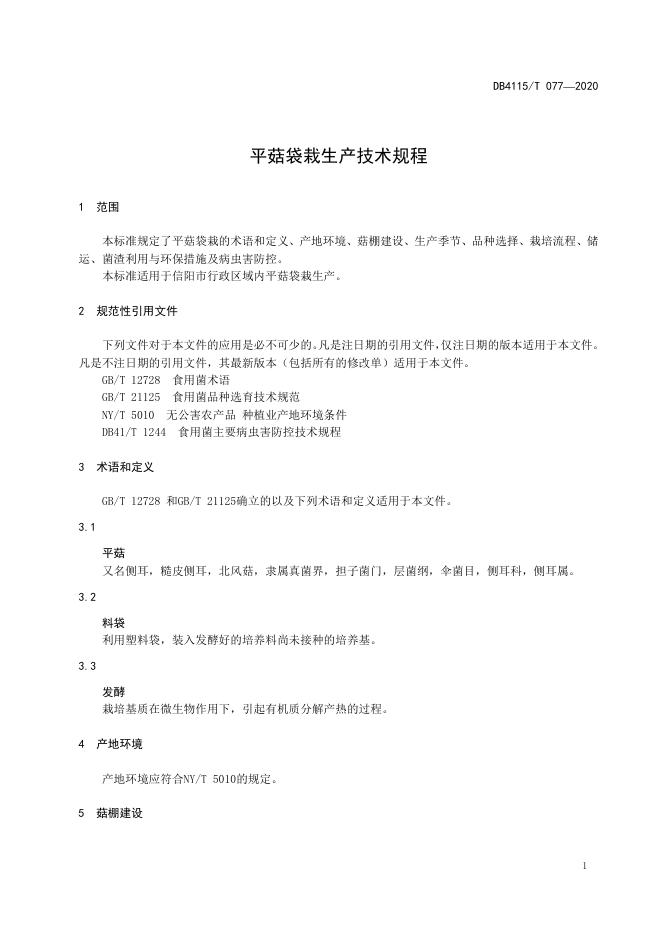 DB4115/T 077—2020

平菇袋栽生产技术规程

1　范围

本标准规定了平菇袋栽的术语和定义、产地环境、菇棚建设、生产季节、品种选择、栽培流程、储运、菌渣利用与环保措施及病虫害防控。
本标准适用于信阳市行政区域内平菇袋栽生产。

2　规范性引用文件

下列文件对于本文件的应用是必不可少的。凡是注日期的引用文件，仅注日期的版本适用于本文件。凡是不注日期的引用文件，其最新版本（包括所有的修改单）适用于本文件。
GB/T 12728　食用菌术语
GB/T 21125　食用菌品种选育技术规范
NY/T 5010　无公害农产品 种植业产地环境条件
DB41/T 1244　食用菌主要病虫害防控技术规程

3　术语和定义

GB/T 12728 和GB/T 21125确立的以及下列术语和定义适用于本文件。

3.1

平菇
又名侧耳，糙皮侧耳，北风菇，隶属真菌界，担子菌门，层菌纲，伞菌目，侧耳科，侧耳属。

3.2

料袋
利用塑料袋，装入发酵好的培养料尚未接种的培养基。

3.3

发酵
栽培基质在微生物作用下，引起有机质分解产热的过程。

4　产地环境

产地环境应符合NY/T 5010的规定。

5　菇棚建设

1